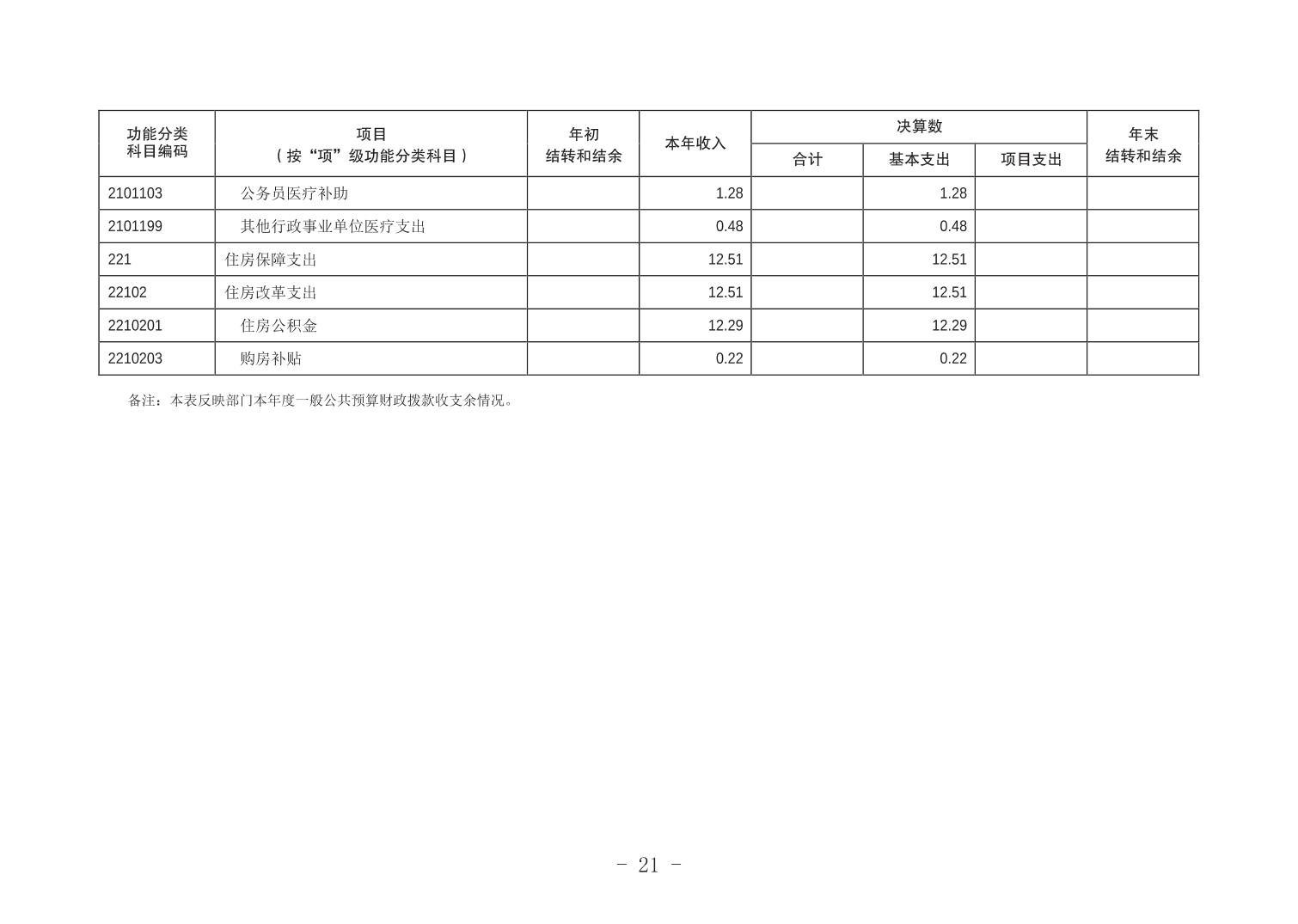 | 功能分类科目编码 | 项目（按“项”级功能分类科目） | 年初结转和结余 | 本年收入 | 决算数 合计 | 决算数 基本支出 | 决算数 项目支出 | 年末结转和结余 |
|---|---|---|---|---|---|---|---|
| 2101103 | 公务员医疗补助 | | 1.28 | | 1.28 | | |
| 2101199 | 其他行政事业单位医疗支出 | | 0.48 | | 0.48 | | |
| 221 | 住房保障支出 | | 12.51 | | 12.51 | | |
| 22102 | 住房改革支出 | | 12.51 | | 12.51 | | |
| 2210201 | 住房公积金 | | 12.29 | | 12.29 | | |
| 2210203 | 购房补贴 | | 0.22 | | 0.22 | | |

备注：本表反映部门本年度一般公共预算财政拨款收支余情况。

- 21 -